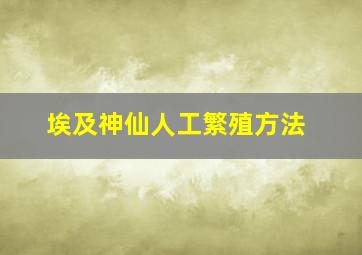 埃及神仙人工繁殖方法